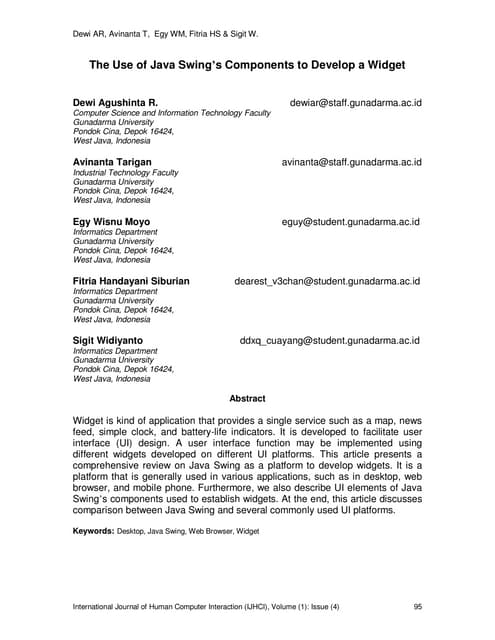 Dewi AR, Avinanta T, Egy WM, Fitria HS & Sigit W.

The Use of Java Swing's Components to Develop a Widget

Dewi Agushinta R. dewiar@staff.gunadarma.ac.id
Computer Science and Information Technology Faculty
Gunadarma University
Pondok Cina, Depok 16424,
West Java, Indonesia

Avinanta Tarigan avinanta@staff.gunadarma.ac.id
Industrial Technology Faculty
Gunadarma University
Pondok Cina, Depok 16424,
West Java, Indonesia

Egy Wisnu Moyo eguy@student.gunadarma.ac.id
Informatics Department
Gunadarma University
Pondok Cina, Depok 16424,
West Java, Indonesia

Fitria Handayani Siburian dearest_v3chan@student.gunadarma.ac.id
Informatics Department
Gunadarma University
Pondok Cina, Depok 16424,
West Java, Indonesia

Sigit Widiyanto ddxq_cuayang@student.gunadarma.ac.id
Informatics Department
Gunadarma University
Pondok Cina, Depok 16424,
West Java, Indonesia

Abstract

Widget is kind of application that provides a single service such as a map, news feed, simple clock, and battery-life indicators. It is developed to facilitate user interface (UI) design. A user interface function may be implemented using different widgets developed on different UI platforms. This article presents a comprehensive review on Java Swing as a platform to develop widgets. It is a platform that is generally used in various applications, such as in desktop, web browser, and mobile phone. Furthermore, we also describe UI elements of Java Swing's components used to establish widgets. At the end, this article discusses comparison between Java Swing and several commonly used UI platforms.

Keywords: Desktop, Java Swing, Web Browser, Widget

International Journal of Human Computer Interaction (IJHCI), Volume (1): Issue (4) 95